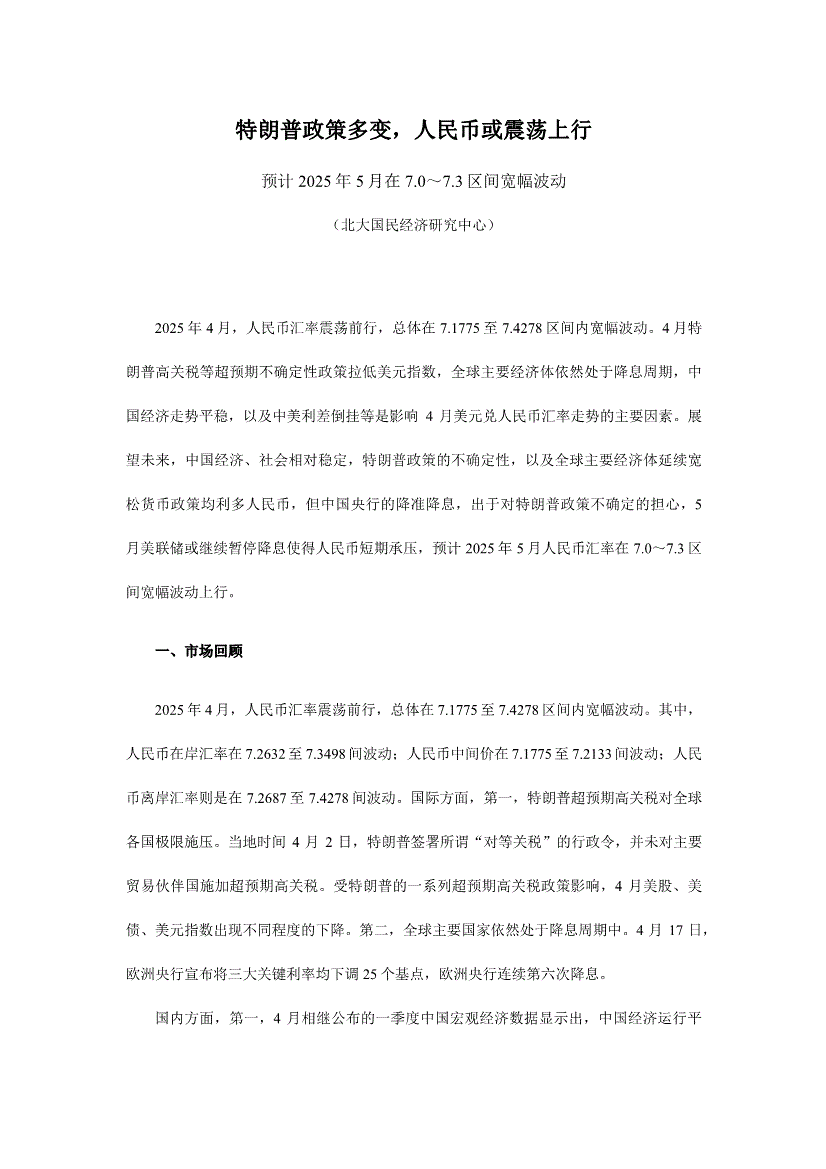 特朗普政策多变，人民币或震荡上行

预计 2025 年 5 月在 7.0～7.3 区间宽幅波动

（北大国民经济研究中心）

2025 年 4 月，人民币汇率震荡前行，总体在 7.1775 至 7.4278 区间内宽幅波动。4 月特朗普高关税等超预期不确定性政策拉低美元指数，全球主要经济体依然处于降息周期，中国经济走势平稳，以及中美利差倒挂等是影响 4 月美元兑人民币汇率走势的主要因素。展望未来，中国经济、社会相对稳定，特朗普政策的不确定性，以及全球主要经济体延续宽松货币政策均利多人民币，但中国央行的降准降息，出于对特朗普政策不确定的担心，5 月美联储或继续暂停降息使得人民币短期承压，预计 2025 年 5 月人民币汇率在 7.0～7.3 区间宽幅波动上行。

一、市场回顾

2025 年 4 月，人民币汇率震荡前行，总体在 7.1775 至 7.4278 区间内宽幅波动。其中，人民币在岸汇率在 7.2632 至 7.3498 间波动；人民币中间价在 7.1775 至 7.2133 间波动；人民币离岸汇率则是在 7.2687 至 7.4278 间波动。国际方面，第一，特朗普超预期高关税对全球各国极限施压。当地时间 4 月 2 日，特朗普签署所谓“对等关税”的行政令，并未对主要贸易伙伴国施加超预期高关税。受特朗普的一系列超预期高关税政策影响，4 月美股、美债、美元指数出现不同程度的下降。第二，全球主要国家依然处于降息周期中。4 月 17 日，欧洲央行宣布将三大关键利率均下调 25 个基点，欧洲央行连续第六次降息。

国内方面，第一，4 月相继公布的一季度中国宏观经济数据显示出，中国经济运行平